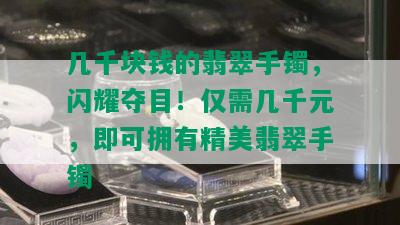 几千块钱的翡翠手镯，闪耀夺目！仅需几千元，即可拥有精美翡翠手镯